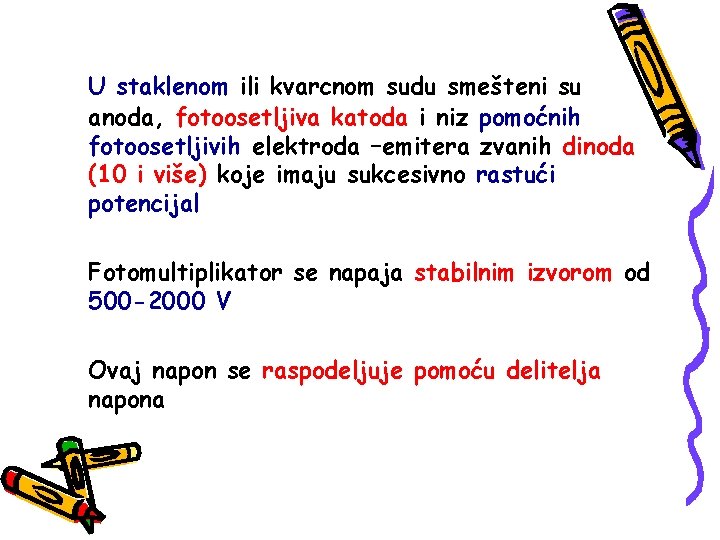 U staklenom ili kvarcnom sudu smešteni su anoda, fotoosetljiva katoda i niz pomoćnih fotoosetljivih elektroda –emitera zvanih dinoda (10 i više) koje imaju sukcesivno rastući potencijal

Fotomultiplikator se napaja stabilnim izvorom od 500-2000 V

Ovaj napon se raspodeljuje pomoću delitelja napona